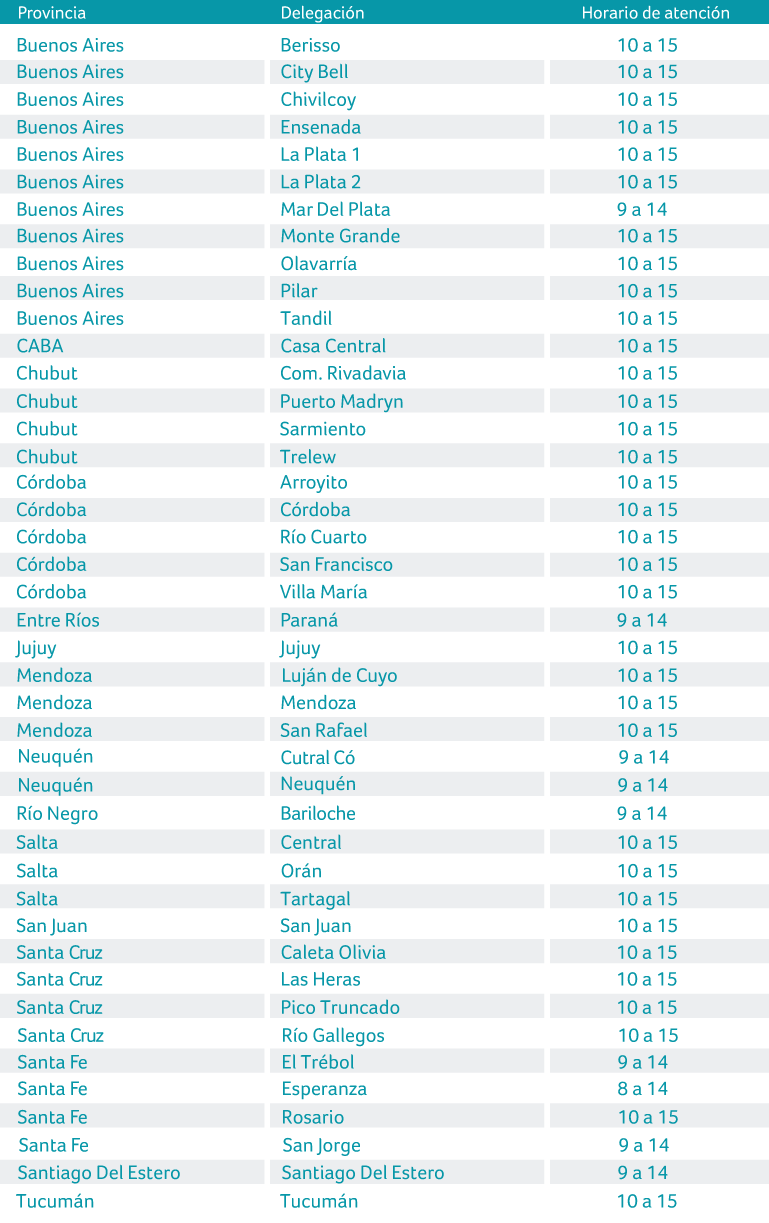 | Provincia | Delegación | Horario de atención |
|---|---|---|
| Buenos Aires | Berisso | 10 a 15 |
| Buenos Aires | City Bell | 10 a 15 |
| Buenos Aires | Chivilcoy | 10 a 15 |
| Buenos Aires | Ensenada | 10 a 15 |
| Buenos Aires | La Plata 1 | 10 a 15 |
| Buenos Aires | La Plata 2 | 10 a 15 |
| Buenos Aires | Mar Del Plata | 9 a 14 |
| Buenos Aires | Monte Grande | 10 a 15 |
| Buenos Aires | Olavarría | 10 a 15 |
| Buenos Aires | Pilar | 10 a 15 |
| Buenos Aires | Tandil | 10 a 15 |
| CABA | Casa Central | 10 a 15 |
| Chubut | Com. Rivadavia | 10 a 15 |
| Chubut | Puerto Madryn | 10 a 15 |
| Chubut | Sarmiento | 10 a 15 |
| Chubut | Trelew | 10 a 15 |
| Córdoba | Arroyito | 10 a 15 |
| Córdoba | Córdoba | 10 a 15 |
| Córdoba | Río Cuarto | 10 a 15 |
| Córdoba | San Francisco | 10 a 15 |
| Córdoba | Villa María | 10 a 15 |
| Entre Ríos | Paraná | 9 a 14 |
| Jujuy | Jujuy | 10 a 15 |
| Mendoza | Luján de Cuyo | 10 a 15 |
| Mendoza | Mendoza | 10 a 15 |
| Mendoza | San Rafael | 10 a 15 |
| Neuquén | Cutral Có | 9 a 14 |
| Neuquén | Neuquén | 9 a 14 |
| Río Negro | Bariloche | 9 a 14 |
| Salta | Central | 10 a 15 |
| Salta | Orán | 10 a 15 |
| Salta | Tartagal | 10 a 15 |
| San Juan | San Juan | 10 a 15 |
| Santa Cruz | Caleta Olivia | 10 a 15 |
| Santa Cruz | Las Heras | 10 a 15 |
| Santa Cruz | Pico Truncado | 10 a 15 |
| Santa Cruz | Río Gallegos | 10 a 15 |
| Santa Fe | El Trébol | 9 a 14 |
| Santa Fe | Esperanza | 8 a 14 |
| Santa Fe | Rosario | 10 a 15 |
| Santa Fe | San Jorge | 9 a 14 |
| Santiago Del Estero | Santiago Del Estero | 9 a 14 |
| Tucumán | Tucumán | 10 a 15 |